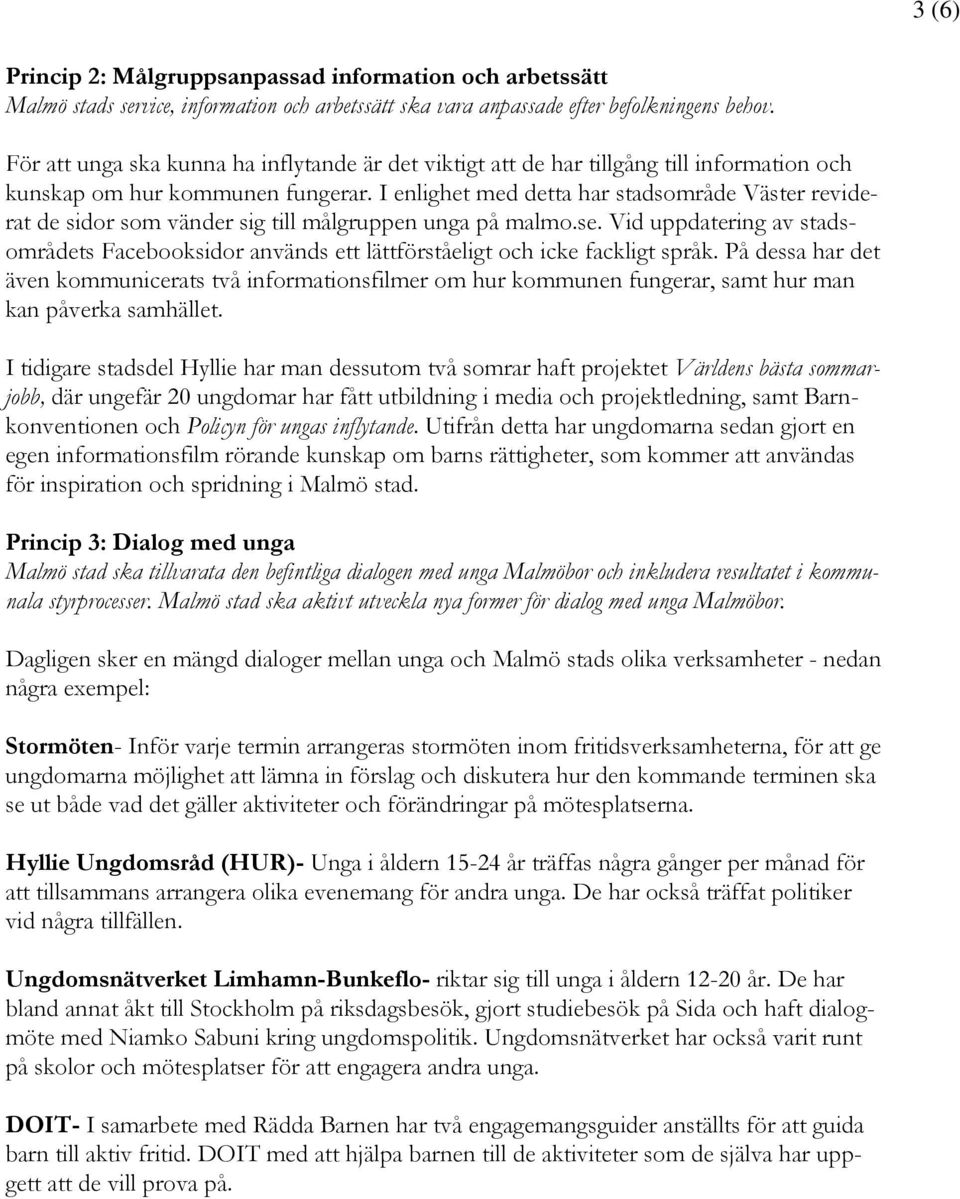 3 (6)

Princip 2: Målgruppsanpassad information och arbetssätt
Malmö stads service, information och arbetssätt ska vara anpassade efter befolkningens behov.

För att unga ska kunna ha inflytande är det viktigt att de har tillgång till information och kunskap om hur kommunen fungerar. I enlighet med detta har stadsområde Väster reviderat de sidor som vänder sig till målgruppen unga på malmo.se. Vid uppdatering av stadsområdets Facebooksidor används ett lättförståeligt och icke fackligt språk. På dessa har det även kommunicerats två informationsfilmer om hur kommunen fungerar, samt hur man kan påverka samhället.

I tidigare stadsdel Hyllie har man dessutom två somrar haft projektet Världens bästa sommarjobb, där ungefär 20 ungdomar har fått utbildning i media och projektledning, samt Barnkonventionen och Policyn för ungas inflytande. Utifrån detta har ungdomarna sedan gjort en egen informationsfilm rörande kunskap om barns rättigheter, som kommer att användas för inspiration och spridning i Malmö stad.

Princip 3: Dialog med unga
Malmö stad ska tillvarata den befintliga dialogen med unga Malmöbor och inkludera resultatet i kommunala styrprocesser. Malmö stad ska aktivt utveckla nya former för dialog med unga Malmöbor.

Dagligen sker en mängd dialoger mellan unga och Malmö stads olika verksamheter - nedan några exempel:

Stormöten- Inför varje termin arrangeras stormöten inom fritidsverksamheterna, för att ge ungdomarna möjlighet att lämna in förslag och diskutera hur den kommande terminen ska se ut både vad det gäller aktiviteter och förändringar på mötesplatserna.

Hyllie Ungdomsråd (HUR)- Unga i åldern 15-24 år träffas några gånger per månad för att tillsammans arrangera olika evenemang för andra unga. De har också träffat politiker vid några tillfällen.

Ungdomsnätverket Limhamn-Bunkeflo- riktar sig till unga i åldern 12-20 år. De har bland annat åkt till Stockholm på riksdagsbesök, gjort studiebesök på Sida och haft dialogmöte med Niamko Sabuni kring ungdomspolitik. Ungdomsnätverket har också varit runt på skolor och mötesplatser för att engagera andra unga.

DOIT- I samarbete med Rädda Barnen har två engagemangsguider anställts för att guida barn till aktiv fritid. DOIT med att hjälpa barnen till de aktiviteter som de själva har uppgett att de vill prova på.